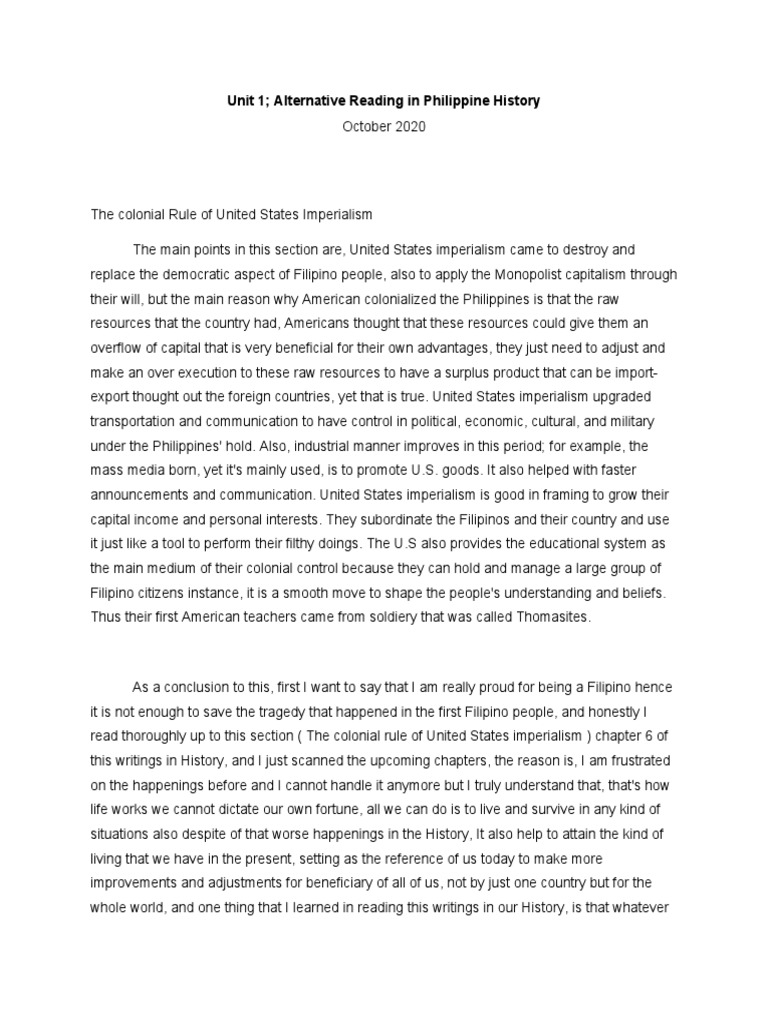 Unit 1; Alternative Reading in Philippine History

October 2020

The colonial Rule of United States Imperialism

The main points in this section are, United States imperialism came to destroy and replace the democratic aspect of Filipino people, also to apply the Monopolist capitalism through their will, but the main reason why American colonialized the Philippines is that the raw resources that the country had, Americans thought that these resources could give them an overflow of capital that is very beneficial for their own advantages, they just need to adjust and make an over execution to these raw resources to have a surplus product that can be import-export thought out the foreign countries, yet that is true. United States imperialism upgraded transportation and communication to have control in political, economic, cultural, and military under the Philippines' hold. Also, industrial manner improves in this period; for example, the mass media born, yet it's mainly used, is to promote U.S. goods. It also helped with faster announcements and communication. United States imperialism is good in framing to grow their capital income and personal interests. They subordinate the Filipinos and their country and use it just like a tool to perform their filthy doings. The U.S also provides the educational system as the main medium of their colonial control because they can hold and manage a large group of Filipino citizens instance, it is a smooth move to shape the people's understanding and beliefs. Thus their first American teachers came from soldiery that was called Thomasites.

As a conclusion to this, first I want to say that I am really proud for being a Filipino hence it is not enough to save the tragedy that happened in the first Filipino people, and honestly I read thoroughly up to this section ( The colonial rule of United States imperialism ) chapter 6 of this writings in History, and I just scanned the upcoming chapters, the reason is, I am frustrated on the happenings before and I cannot handle it anymore but I truly understand that, that's how life works we cannot dictate our own fortune, all we can do is to live and survive in any kind of situations also despite of that worse happenings in the History, It also help to attain the kind of living that we have in the present, setting as the reference of us today to make more improvements and adjustments for beneficiary of all of us, not by just one country but for the whole world, and one thing that I learned in reading this writings in our History, is that whatever